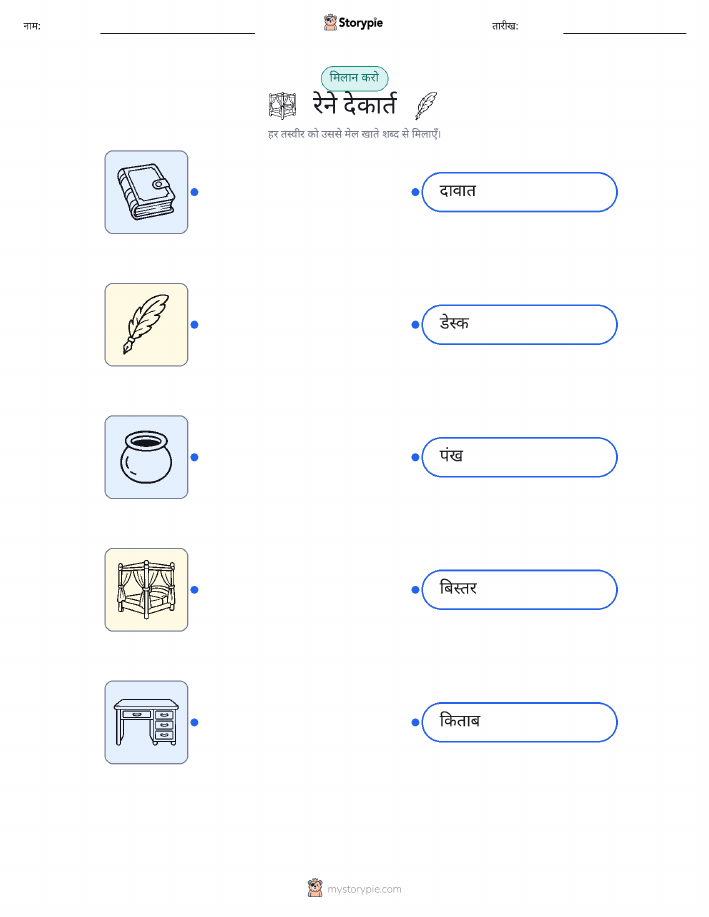 नाम: ____ Storypie तारीख: ____

मिलान करो

रेने देकार्त

हर तस्वीर को उससे मेल खाते शब्द से मिलाएँ।

दावात

डेस्क

पंख

बिस्तर

किताब

mystorypie.com